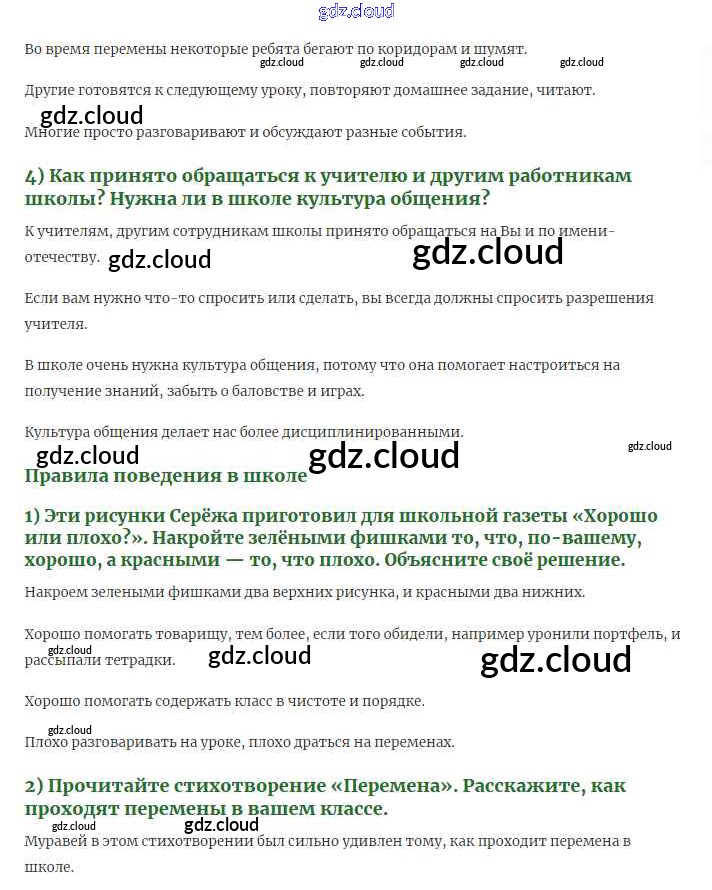 gdz.cloud

Во время перемены некоторые ребята бегают по коридорам и шумят.

gdz.cloud gdz.cloud gdz.cloud gdz.cloud

Другие готовятся к следующему уроку, повторяют домашнее задание, читают.

gdz.cloud

Многие просто разговаривают и обсуждают разные события.

4) Как принято обращаться к учителю и другим работникам школы? Нужна ли в школе культура общения?

К учителям, другим сотрудникам школы принято обращаться на Вы и по имени-отечеству. gdz.cloud gdz.cloud

Если вам нужно что-то спросить или сделать, вы всегда должны спросить разрешения учителя.

В школе очень нужна культура общения, потому что она помогает настроиться на получение знаний, забыть о баловстве и играх.

Культура общения делает нас более дисциплинированными.

gdz.cloud gdz.cloud gdz.cloud

Правила поведения в школе

1) Эти рисунки Серёжа приготовил для школьной газеты «Хорошо или плохо?». Накройте зелёными фишками то, что, по-вашему, хорошо, а красными — то, что плохо. Объясните своё решение.

Накроем зелеными фишками два верхних рисунка, и красными два нижних.

Хорошо помогать товарищу, тем более, если того обидели, например уронили портфель, и рассыпали тетрадки. gdz.cloud gdz.cloud gdz.cloud

Хорошо помогать содержать класс в чистоте и порядке.

gdz.cloud

Плохо разговаривать на уроке, плохо драться на переменах.

2) Прочитайте стихотворение «Перемена». Расскажите, как проходят перемены в вашем классе.

gdz.cloud gdz.cloud

Муравей в этом стихотворении был сильно удивлен тому, как проходит перемена в школе.